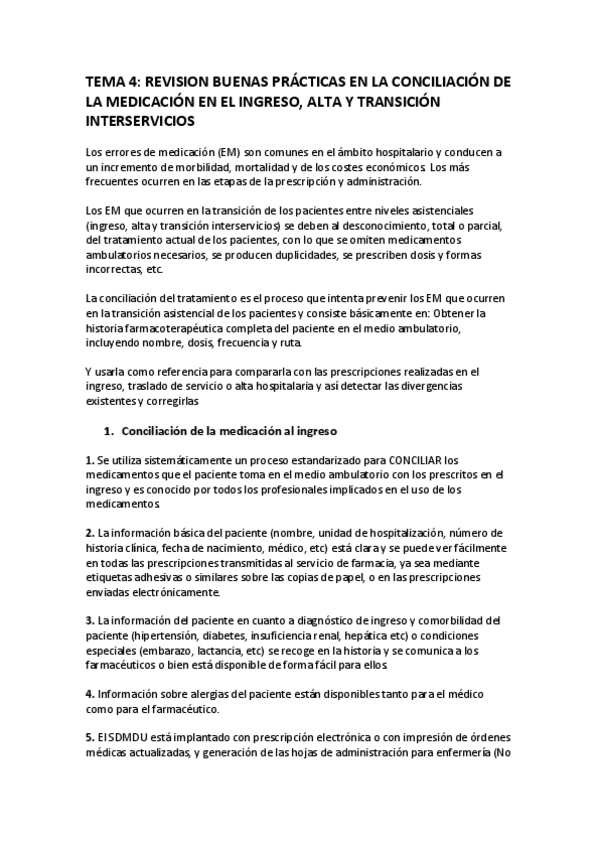 TEMA 4: REVISION BUENAS PRÁCTICAS EN LA CONCILIACIÓN DE LA MEDICACIÓN EN EL INGRESO, ALTA Y TRANSICIÓN INTERSERVICIOS

Los errores de medicación (EM) son comunes en el ámbito hospitalario y conducen a un incremento de morbilidad, mortalidad y de los costes económicos. Los más frecuentes ocurren en las etapas de la prescripción y administración.

Los EM que ocurren en la transición de los pacientes entre niveles asistenciales (ingreso, alta y transición interservicios) se deben al desconocimiento, total o parcial, del tratamiento actual de los pacientes, con lo que se omiten medicamentos ambulatorios necesarios, se producen duplicidades, se prescriben dosis y formas incorrectas, etc.

La conciliación del tratamiento es el proceso que intenta prevenir los EM que ocurren en la transición asistencial de los pacientes y consiste básicamente en: Obtener la historia farmacoterapéutica completa del paciente en el medio ambulatorio, incluyendo nombre, dosis, frecuencia y ruta.

Y usarla como referencia para compararla con las prescripciones realizadas en el ingreso, traslado de servicio o alta hospitalaria y así detectar las divergencias existentes y corregirlas

1. Conciliación de la medicación al ingreso

1. Se utiliza sistemáticamente un proceso estandarizado para CONCILIAR los medicamentos que el paciente toma en el medio ambulatorio con los prescritos en el ingreso y es conocido por todos los profesionales implicados en el uso de los medicamentos.

2. La información básica del paciente (nombre, unidad de hospitalización, número de historia clínica, fecha de nacimiento, médico, etc) está clara y se puede ver fácilmente en todas las prescripciones transmitidas al servicio de farmacia, ya sea mediante etiquetas adhesivas o similares sobre las copias de papel, o en las prescripciones enviadas electrónicamente.

3. La información del paciente en cuanto a diagnóstico de ingreso y comorbilidad del paciente (hipertensión, diabetes, insuficiencia renal, hepática etc) o condiciones especiales (embarazo, lactancia, etc) se recoge en la historia y se comunica a los farmacéuticos o bien está disponible de forma fácil para ellos.

4. Información sobre alergias del paciente están disponibles tanto para el médico como para el farmacéutico.

5. El SDMDU está implantado con prescripción electrónica o con impresión de órdenes médicas actualizadas, y generación de las hojas de administración para enfermería (No